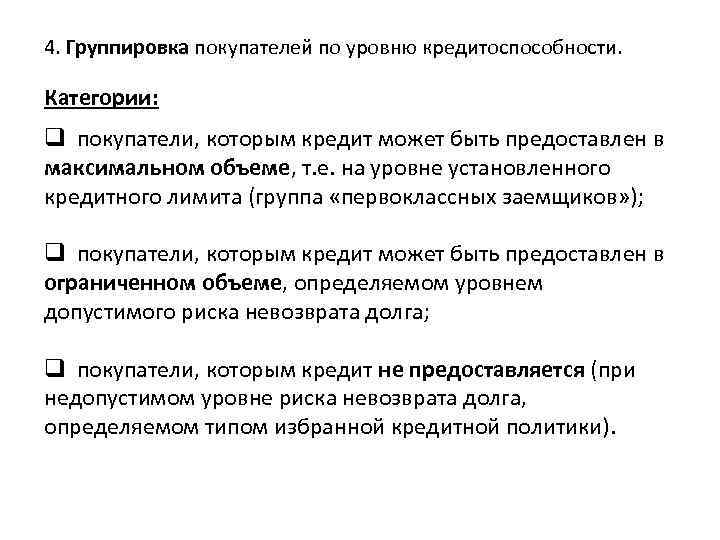 4. Группировка покупателей по уровню кредитоспособности.

Категории:

❑ покупатели, которым кредит может быть предоставлен в максимальном объеме, т.е. на уровне установленного кредитного лимита (группа «первоклассных заемщиков»);

❑ покупатели, которым кредит может быть предоставлен в ограниченном объеме, определяемом уровнем допустимого риска невозврата долга;

❑ покупатели, которым кредит не предоставляется (при недопустимом уровне риска невозврата долга, определяемом типом избранной кредитной политики).